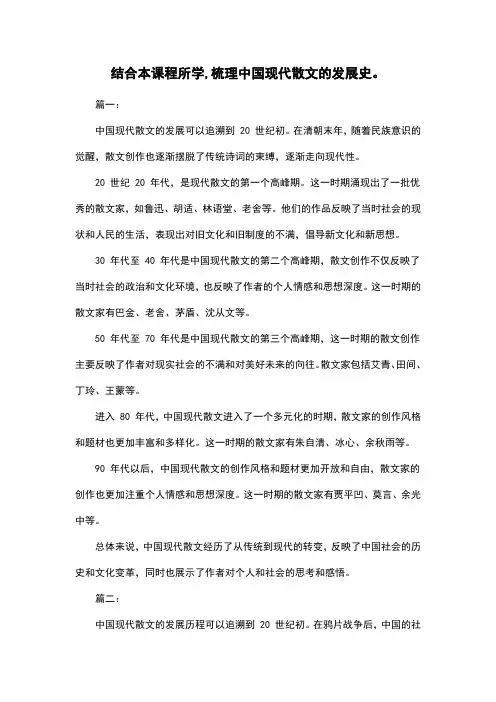 结合本课程所学,梳理中国现代散文的发展史。

篇一：

中国现代散文的发展可以追溯到 20 世纪初。在清朝末年，随着民族意识的觉醒，散文创作也逐渐摆脱了传统诗词的束缚，逐渐走向现代性。

20 世纪 20 年代，是现代散文的第一个高峰期。这一时期涌现出了一批优秀的散文家，如鲁迅、胡适、林语堂、老舍等。他们的作品反映了当时社会的现状和人民的生活，表现出对旧文化和旧制度的不满，倡导新文化和新思想。

30 年代至 40 年代是中国现代散文的第二个高峰期，散文创作不仅反映了当时社会的政治和文化环境，也反映了作者的个人情感和思想深度。这一时期的散文家有巴金、老舍、茅盾、沈从文等。

50 年代至 70 年代是中国现代散文的第三个高峰期，这一时期的散文创作主要反映了作者对现实社会的不满和对美好未来的向往。散文家包括艾青、田间、丁玲、王蒙等。

进入 80 年代，中国现代散文进入了一个多元化的时期，散文家的创作风格和题材也更加丰富和多样化。这一时期的散文家有朱自清、冰心、余秋雨等。

90 年代以后，中国现代散文的创作风格和题材更加开放和自由，散文家的创作也更加注重个人情感和思想深度。这一时期的散文家有贾平凹、莫言、余光中等。

总体来说，中国现代散文经历了从传统到现代的转变，反映了中国社会的历史和文化变革，同时也展示了作者对个人和社会的思考和感悟。

篇二：

中国现代散文的发展历程可以追溯到 20 世纪初。在鸦片战争后，中国的社